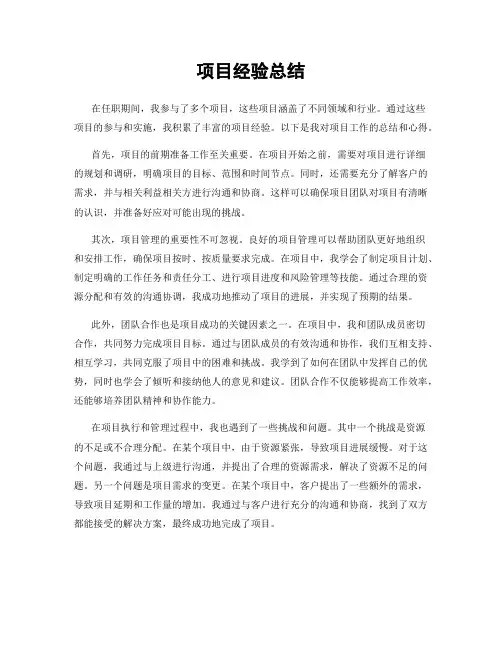 项目经验总结

在任职期间，我参与了多个项目，这些项目涵盖了不同领域和行业。通过这些项目的参与和实施，我积累了丰富的项目经验。以下是我对项目工作的总结和心得。

首先，项目的前期准备工作至关重要。在项目开始之前，需要对项目进行详细的规划和调研，明确项目的目标、范围和时间节点。同时，还需要充分了解客户的需求，并与相关利益相关方进行沟通和协商。这样可以确保项目团队对项目有清晰的认识，并准备好应对可能出现的挑战。

其次，项目管理的重要性不可忽视。良好的项目管理可以帮助团队更好地组织和安排工作，确保项目按时、按质量要求完成。在项目中，我学会了制定项目计划、制定明确的工作任务和责任分工、进行项目进度和风险管理等技能。通过合理的资源分配和有效的沟通协调，我成功地推动了项目的进展，并实现了预期的结果。

此外，团队合作也是项目成功的关键因素之一。在项目中，我和团队成员密切合作，共同努力完成项目目标。通过与团队成员的有效沟通和协作，我们互相支持、相互学习，共同克服了项目中的困难和挑战。我学到了如何在团队中发挥自己的优势，同时也学会了倾听和接纳他人的意见和建议。团队合作不仅能够提高工作效率，还能够培养团队精神和协作能力。

在项目执行和管理过程中，我也遇到了一些挑战和问题。其中一个挑战是资源的不足或不合理分配。在某个项目中，由于资源紧张，导致项目进展缓慢。对于这个问题，我通过与上级进行沟通，并提出了合理的资源需求，解决了资源不足的问题。另一个问题是项目需求的变更。在某个项目中，客户提出了一些额外的需求，导致项目延期和工作量的增加。我通过与客户进行充分的沟通和协商，找到了双方都能接受的解决方案，最终成功地完成了项目。